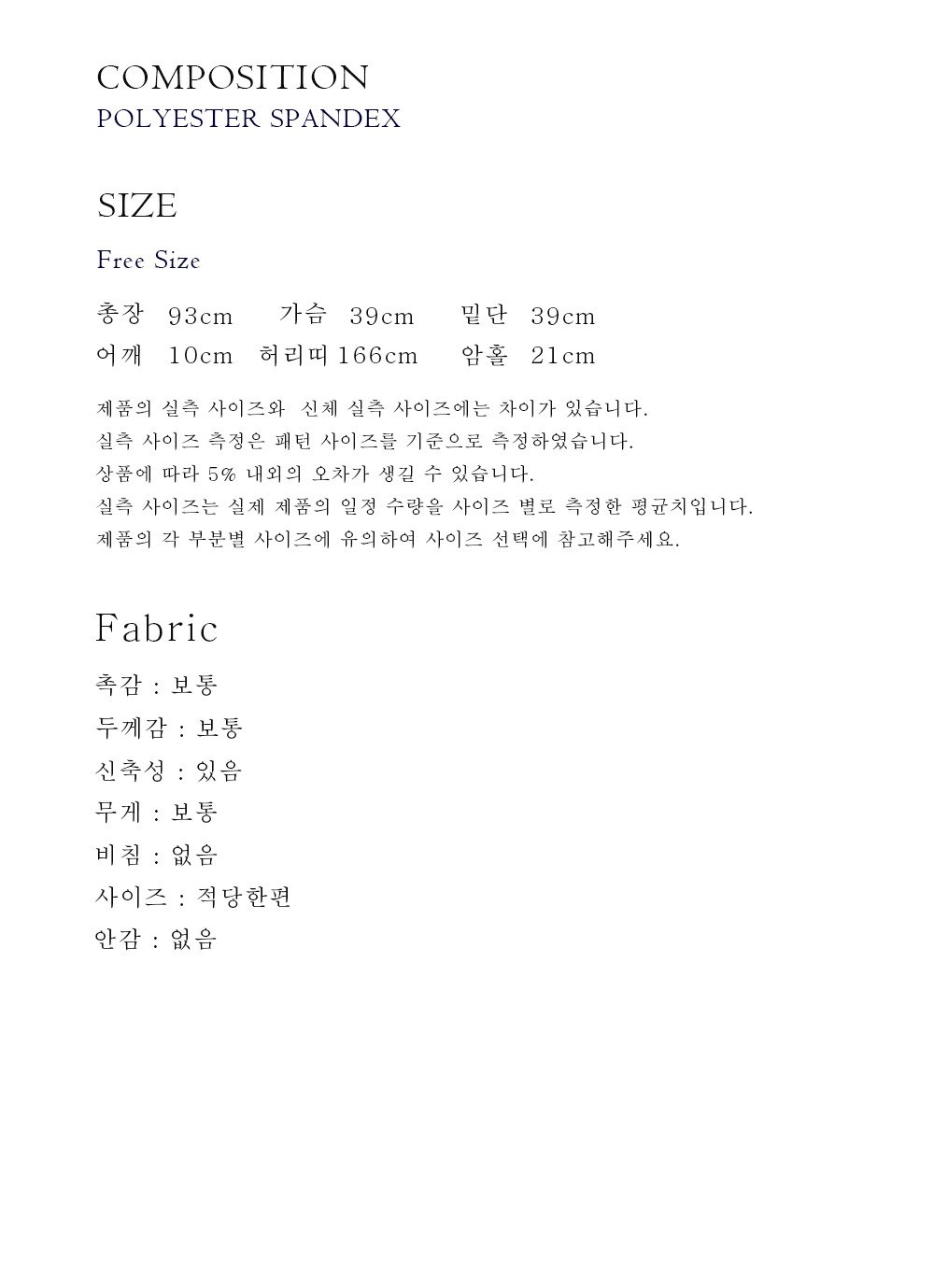 COMPOSITION
POLYESTER SPANDEX

SIZE

Free Size

총장 93cm 가슴 39cm 밑단 39cm
어깨 10cm 허리띠 166cm 암홀 21cm

제품의 실측 사이즈와 신체 실측 사이즈에는 차이가 있습니다.
실측 사이즈 측정은 패턴 사이즈를 기준으로 측정하였습니다.
상품에 따라 5% 내외의 오차가 생길 수 있습니다.
실측 사이즈는 실제 제품의 일정 수량을 사이즈 별로 측정한 평균치입니다.
제품의 각 부분별 사이즈에 유의하여 사이즈 선택에 참고해주세요.

Fabric

촉감 : 보통
두께감 : 보통
신축성 : 있음
무게 : 보통
비침 : 없음
사이즈 : 적당한편
안감 : 없음